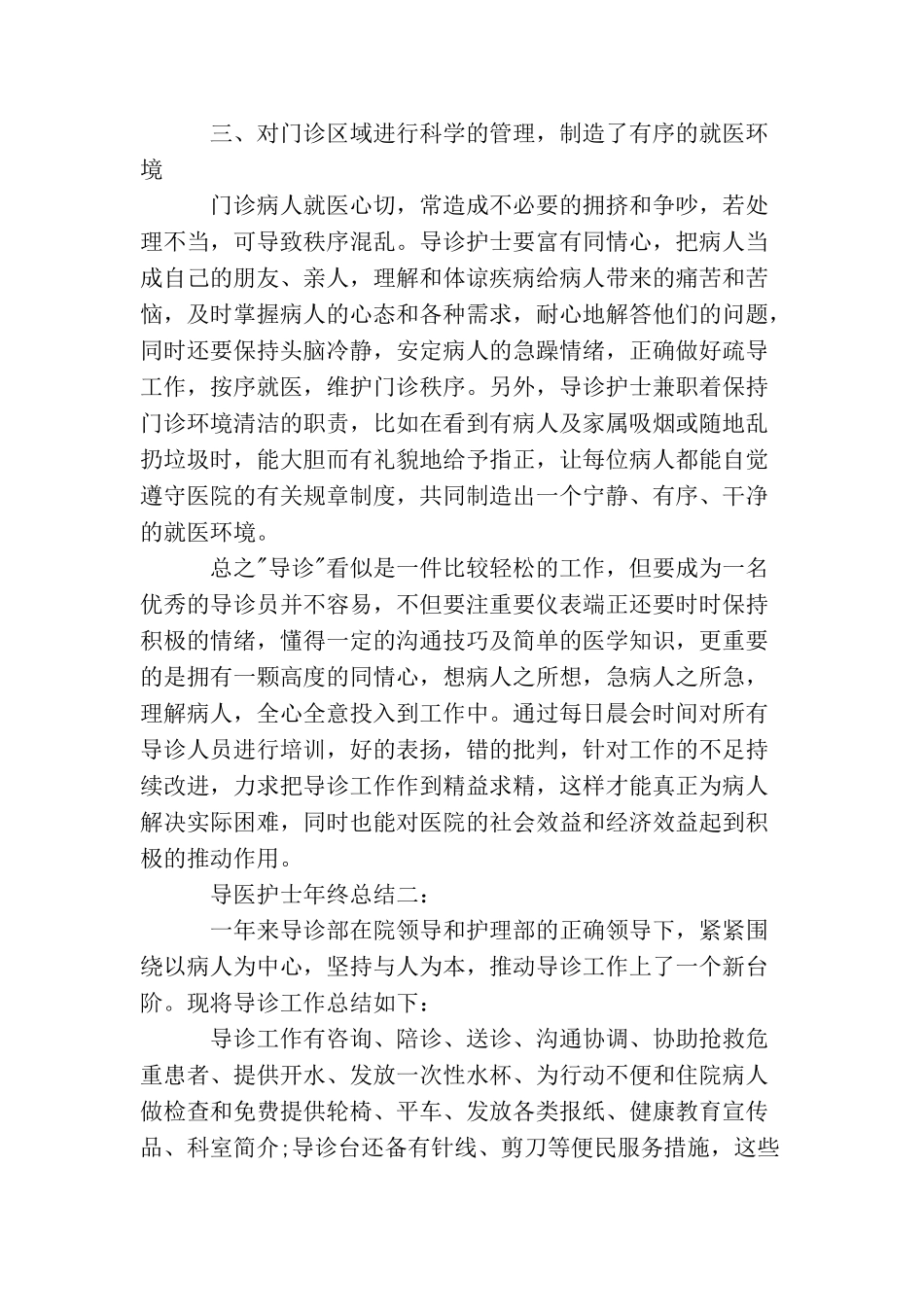 三、对门诊区域进行科学的管理，制造了有序的就医环境

门诊病人就医心切，常造成不必要的拥挤和争吵，若处理不当，可导致秩序混乱。导诊护士要富有同情心，把病人当成自己的朋友、亲人，理解和体谅疾病给病人带来的痛苦和苦恼，及时掌握病人的心态和各种需求，耐心地解答他们的问题，同时还要保持头脑冷静，安定病人的急躁情绪，正确做好疏导工作，按序就医，维护门诊秩序。另外，导诊护士兼职着保持门诊环境清洁的职责，比如在看到有病人及家属吸烟或随地乱扔垃圾时，能大胆而有礼貌地给予指正，让每位病人都能自觉遵守医院的有关规章制度，共同制造出一个宁静、有序、干净的就医环境。

总之"导诊"看似是一件比较轻松的工作，但要成为一名优秀的导诊员并不容易，不但要注重要仪表端正还要时时保持积极的情绪，懂得一定的沟通技巧及简单的医学知识，更重要的是拥有一颗高度的同情心，想病人之所想，急病人之所急，理解病人，全心全意投入到工作中。通过每日晨会时间对所有导诊人员进行培训，好的表扬，错的批判，针对工作的不足持续改进，力求把导诊工作作到精益求精，这样才能真正为病人解决实际困难，同时也能对医院的社会效益和经济效益起到积极的推动作用。

导医护士年终总结二：

一年来导诊部在院领导和护理部的正确领导下，紧紧围绕以病人为中心，坚持与人为本，推动导诊工作上了一个新台阶。现将导诊工作总结如下：

导诊工作有咨询、陪诊、送诊、沟通协调、协助抢救危重患者、提供开水、发放一次性水杯、为行动不便和住院病人做检查和免费提供轮椅、平车、发放各类报纸、健康教育宣传品、科室简介;导诊台还备有针线、剪刀等便民服务措施，这些